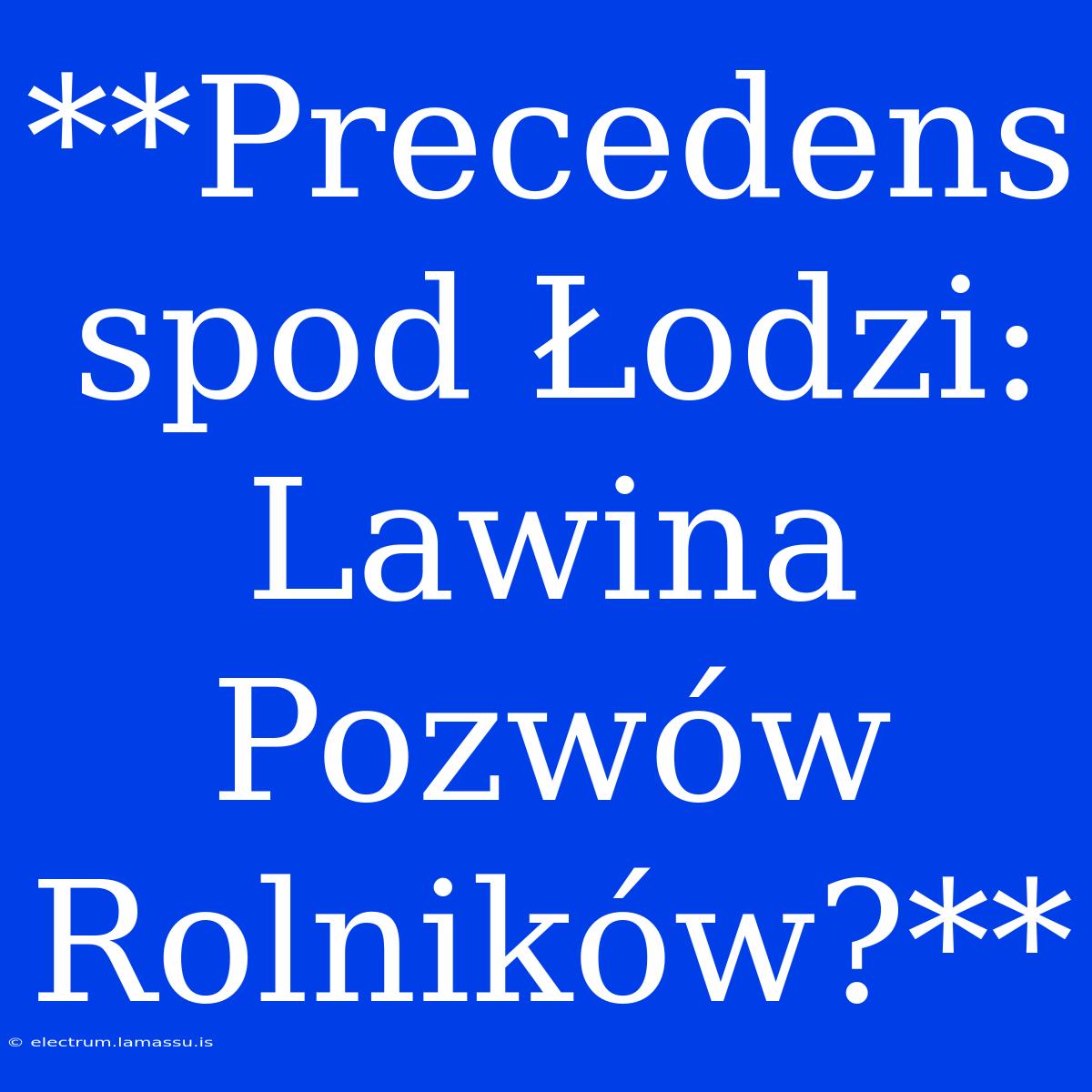 **Precedens spod Łodzi: Lawina Pozwów Rolników?**

© electrum.lamassu.is